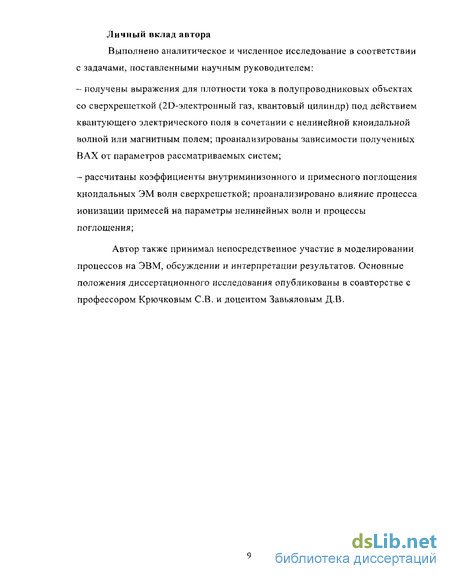 Личный вклад автора

Выполнено аналитическое и численное исследование в соответствии с задачами, поставленными научным руководителем:

– получены выражения для плотности тока в полупроводниковых объектах со сверхрешеткой (2D-электронный газ, квантовый цилиндр) под действием квантующего электрического поля в сочетании с нелинейной кноидальной волной или магнитным полем; проанализированы зависимости полученных ВАХ от параметров рассматриваемых систем;

– рассчитаны коэффициенты внутриминизонного и примесного поглощения кноидальных ЭМ волн сверхрешеткой; проанализировано влияние процесса ионизации примесей на параметры нелинейных волн и процессы поглощения;

Автор также принимал непосредственное участие в моделировании процессов на ЭВМ, обсуждении и интерпретации результатов. Основные положения диссертационного исследования опубликованы в соавторстве с профессором Крючковым С.В. и доцентом Завьяловым Д.В.

9

dsLib.net
библиотека диссертаций